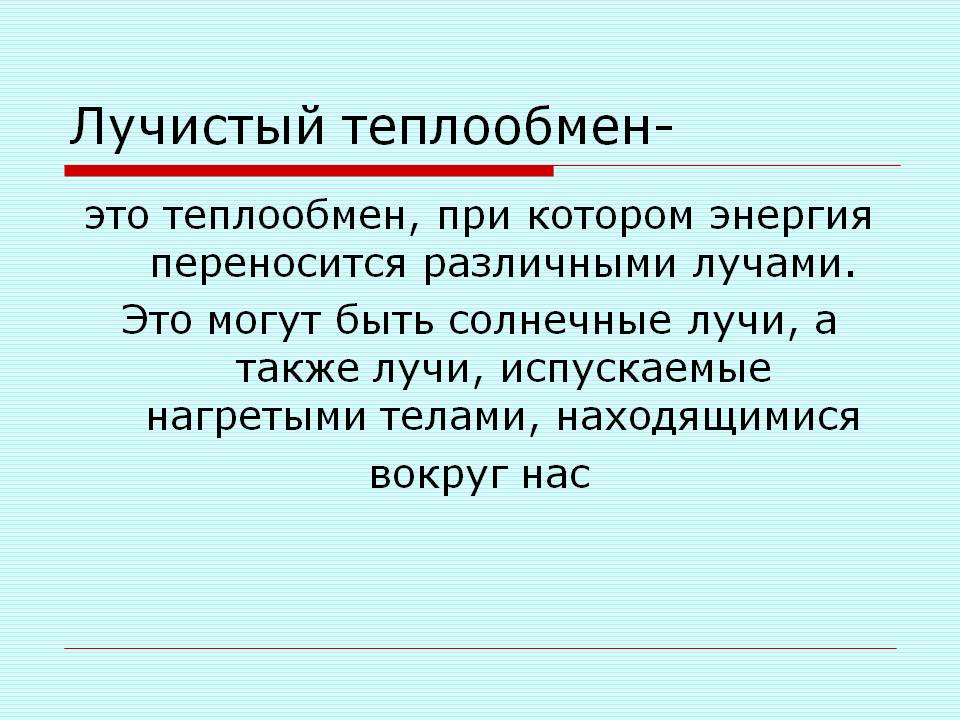 Лучистый теплообмен-

это теплообмен, при котором энергия переносится различными лучами.

Это могут быть солнечные лучи, а также лучи, испускаемые нагретыми телами, находящимися вокруг нас